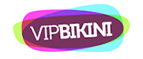 VIPBIKINI